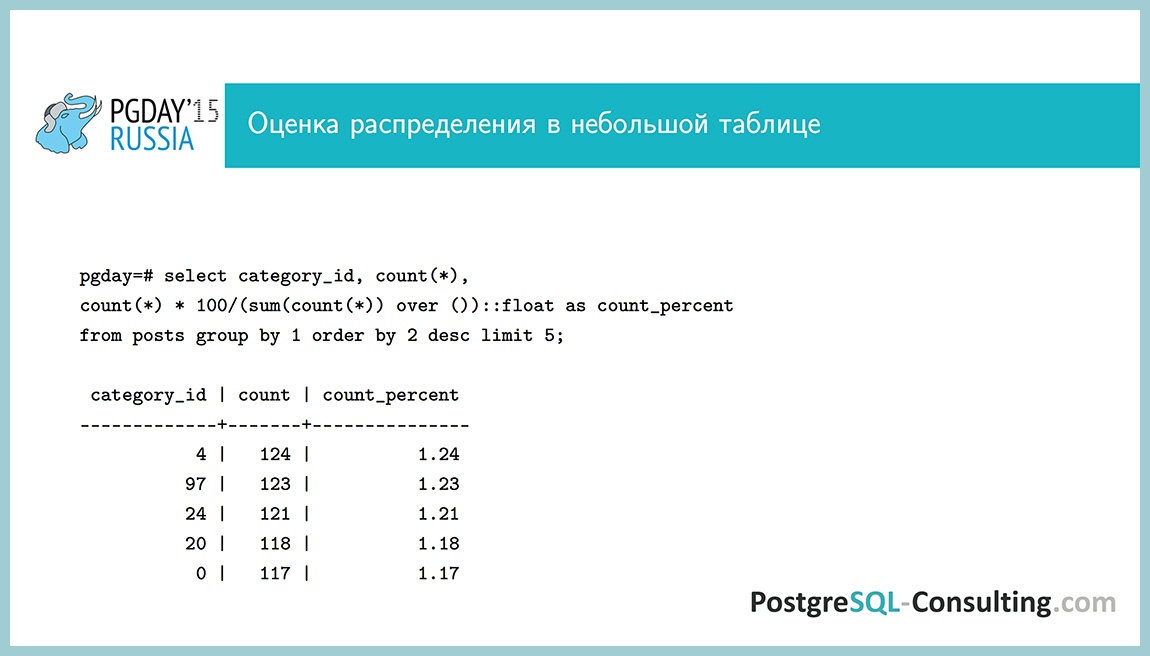 PGDAY'15 RUSSIA

Оценка распределения в небольшой таблице

pgday=# select category_id, count(*),
count(*) * 100/(sum(count(*)) over ())::float as count_percent
from posts group by 1 order by 2 desc limit 5;

| category_id | count | count_percent |
|---|---|---|
| 4 | 124 | 1.24 |
| 97 | 123 | 1.23 |
| 24 | 121 | 1.21 |
| 20 | 118 | 1.18 |
| 0 | 117 | 1.17 |

PostgreSQL-Consulting.com